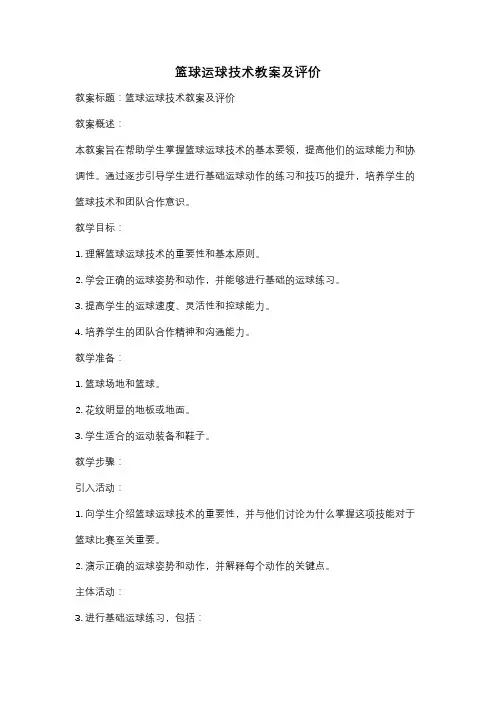 篮球运球技术教案及评价

教案标题：篮球运球技术教案及评价

教案概述：

本教案旨在帮助学生掌握篮球运球技术的基本要领，提高他们的运球能力和协调性。通过逐步引导学生进行基础运球动作的练习和技巧的提升，培养学生的篮球技术和团队合作意识。

教学目标：

1. 理解篮球运球技术的重要性和基本原则。

2. 学会正确的运球姿势和动作，并能够进行基础的运球练习。

3. 提高学生的运球速度、灵活性和控球能力。

4. 培养学生的团队合作精神和沟通能力。

教学准备：

1. 篮球场地和篮球。

2. 花纹明显的地板或地面。

3. 学生适合的运动装备和鞋子。

教学步骤：

引入活动：

1. 向学生介绍篮球运球技术的重要性，并与他们讨论为什么掌握这项技能对于篮球比赛至关重要。

2. 演示正确的运球姿势和动作，并解释每个动作的关键点。

主体活动：

3. 进行基础运球练习，包括：